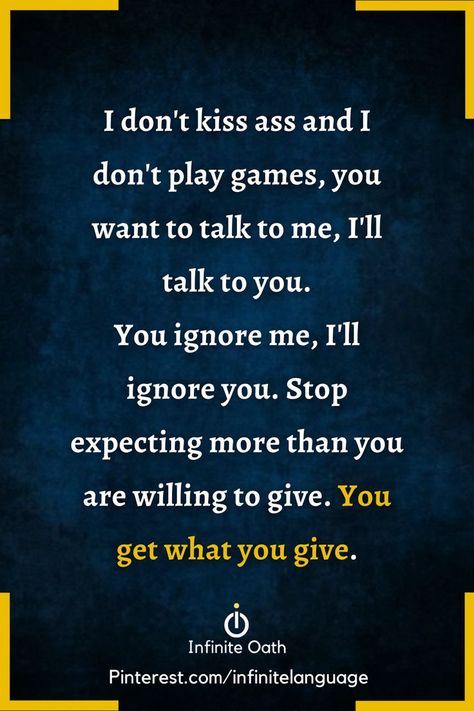 I don't kiss ass and I don't play games, you want to talk to me, I'll talk to you.
You ignore me, I'll ignore you. Stop expecting more than you are willing to give. You get what you give.

Infinite Oath
Pinterest.com/infinitelanguage